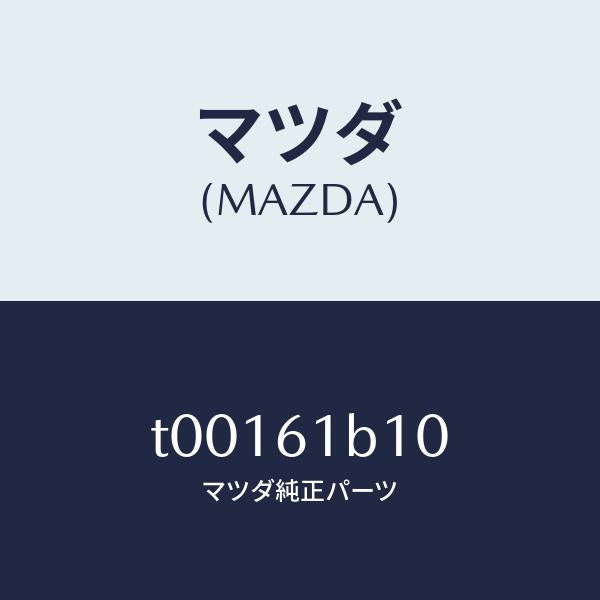 マツダ
(MAZDA)

t00161b10
マツダ純正パーツ